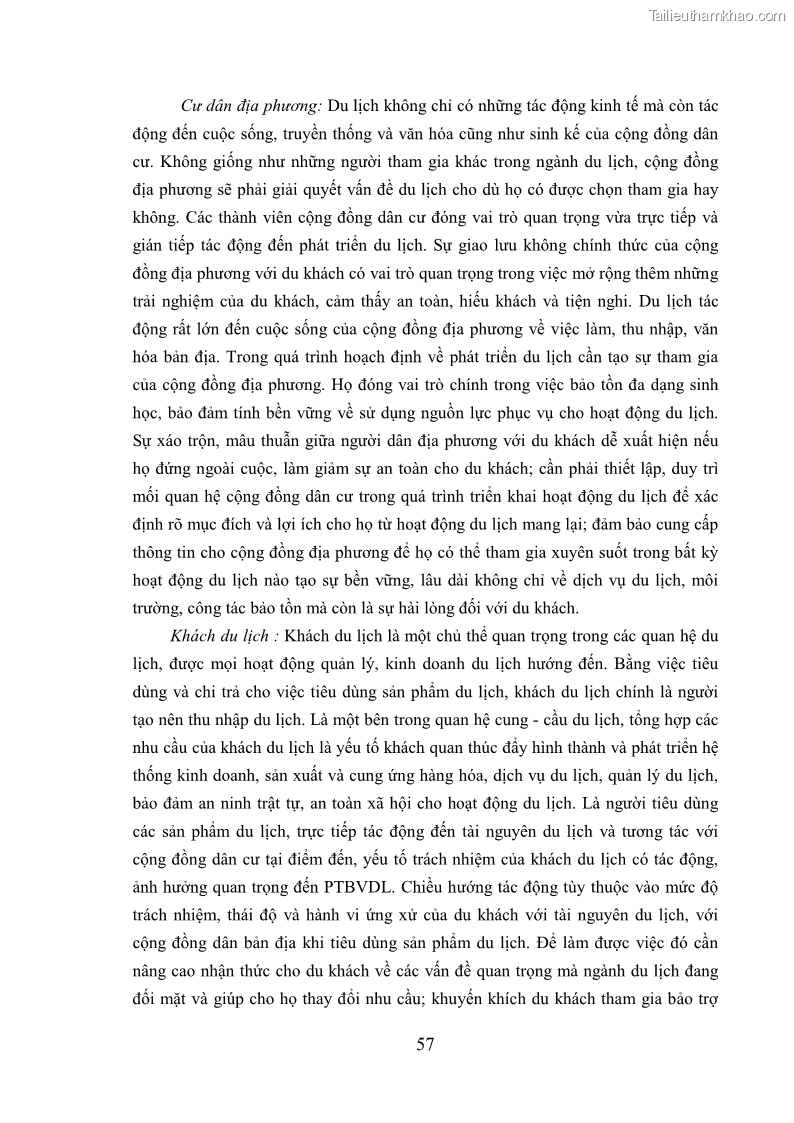 Tailieuthamkhao.com

Cư dân địa phương: Du lịch không chỉ có những tác động kinh tế mà còn tác động đến cuộc sống, truyền thống và văn hóa cũng như sinh kế của cộng đồng dân cư. Không giống như những người tham gia khác trong ngành du lịch, cộng đồng địa phương sẽ phải giải quyết vấn đề du lịch cho dù họ có được chọn tham gia hay không. Các thành viên cộng đồng dân cư đóng vai trò quan trọng vừa trực tiếp và gián tiếp tác động đến phát triển du lịch. Sự giao lưu không chính thức của cộng đồng địa phương với du khách có vai trò quan trọng trong việc mở rộng thêm những trải nghiệm của du khách, cảm thấy an toàn, hiếu khách và tiện nghi. Du lịch tác động rất lớn đến cuộc sống của cộng đồng địa phương về việc làm, thu nhập, văn hóa bản địa. Trong quá trình hoạch định về phát triển du lịch cần tạo sự tham gia của cộng đồng địa phương. Họ đóng vai trò chính trong việc bảo tồn đa dạng sinh học, bảo đảm tính bền vững về sử dụng nguồn lực phục vụ cho hoạt động du lịch. Sự xáo trộn, mâu thuẫn giữa người dân địa phương với du khách dễ xuất hiện nếu họ đứng ngoài cuộc, làm giảm sự an toàn cho du khách; cần phải thiết lập, duy trì mối quan hệ cộng đồng dân cư trong quá trình triển khai hoạt động du lịch để xác định rõ mục đích và lợi ích cho họ từ hoạt động du lịch mang lại; đảm bảo cung cấp thông tin cho cộng đồng địa phương để họ có thể tham gia xuyên suốt trong bất kỳ hoạt động du lịch nào tạo sự bền vững, lâu dài không chỉ về dịch vụ du lịch, môi trường, công tác bảo tồn mà còn là sự hài lòng đối với du khách.

Khách du lịch : Khách du lịch là một chủ thể quan trọng trong các quan hệ du lịch, được mọi hoạt động quản lý, kinh doanh du lịch hướng đến. Bằng việc tiêu dùng và chi trả cho việc tiêu dùng sản phẩm du lịch, khách du lịch chính là người tạo nên thu nhập du lịch. Là một bên trong quan hệ cung - cầu du lịch, tổng hợp các nhu cầu của khách du lịch là yếu tố khách quan thúc đẩy hình thành và phát triển hệ thống kinh doanh, sản xuất và cung ứng hàng hóa, dịch vụ du lịch, quản lý du lịch, bảo đảm an ninh trật tự, an toàn xã hội cho hoạt động du lịch. Là người tiêu dùng các sản phẩm du lịch, trực tiếp tác động đến tài nguyên du lịch và tương tác với cộng đồng dân cư tại điểm đến, yếu tố trách nhiệm của khách du lịch có tác động, ảnh hưởng quan trọng đến PTBVDL. Chiều hướng tác động tùy thuộc vào mức độ trách nhiệm, thái độ và hành vi ứng xử của du khách với tài nguyên du lịch, với cộng đồng dân bản địa khi tiêu dùng sản phẩm du lịch. Để làm được việc đó cần nâng cao nhận thức cho du khách về các vấn đề quan trọng mà ngành du lịch đang đối mặt và giúp cho họ thay đổi nhu cầu; khuyến khích du khách tham gia bảo trợ

57